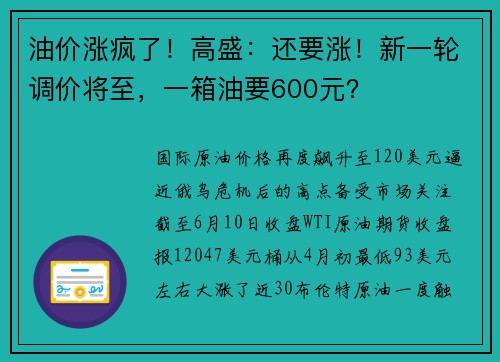 油价涨疯了！高盛：还要涨！新一轮调价将至，一箱油要600元？

国际原油价格再度飙升至120美元逼近俄乌危机后的高点备受市场关注截至6月10日收盘WTI原油期货收盘报12047美元桶从4月初最低93美元左右大涨了近30布伦特原油一度触